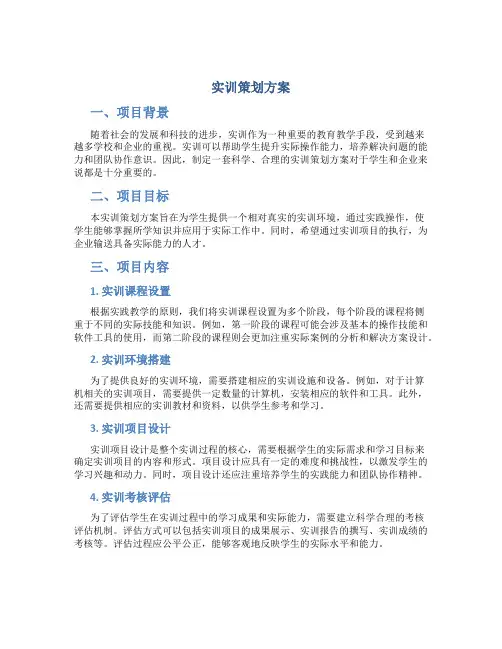 实训策划方案

一、项目背景

随着社会的发展和科技的进步，实训作为一种重要的教育教学手段，受到越来越多学校和企业的重视。实训可以帮助学生提升实际操作能力，培养解决问题的能力和团队协作意识。因此，制定一套科学、合理的实训策划方案对于学生和企业来说都是十分重要的。

二、项目目标

本实训策划方案旨在为学生提供一个相对真实的实训环境，通过实践操作，使学生能够掌握所学知识并应用于实际工作中。同时，希望通过实训项目的执行，为企业输送具备实际能力的人才。

三、项目内容

1. 实训课程设置

根据实践教学的原则，我们将实训课程设置为多个阶段，每个阶段的课程将侧重于不同的实际技能和知识。例如，第一阶段的课程可能会涉及基本的操作技能和软件工具的使用，而第二阶段的课程则会更加注重实际案例的分析和解决方案设计。

2. 实训环境搭建

为了提供良好的实训环境，需要搭建相应的实训设施和设备。例如，对于计算机相关的实训项目，需要提供一定数量的计算机，安装相应的软件和工具。此外，还需要提供相应的实训教材和资料，以供学生参考和学习。

3. 实训项目设计

实训项目设计是整个实训过程的核心，需要根据学生的实际需求和学习目标来确定实训项目的内容和形式。项目设计应具有一定的难度和挑战性，以激发学生的学习兴趣和动力。同时，项目设计还应注重培养学生的实践能力和团队协作精神。

4. 实训考核评估

为了评估学生在实训过程中的学习成果和实际能力，需要建立科学合理的考核评估机制。评估方式可以包括实训项目的成果展示、实训报告的撰写、实训成绩的考核等。评估过程应公平公正，能够客观地反映学生的实际水平和能力。